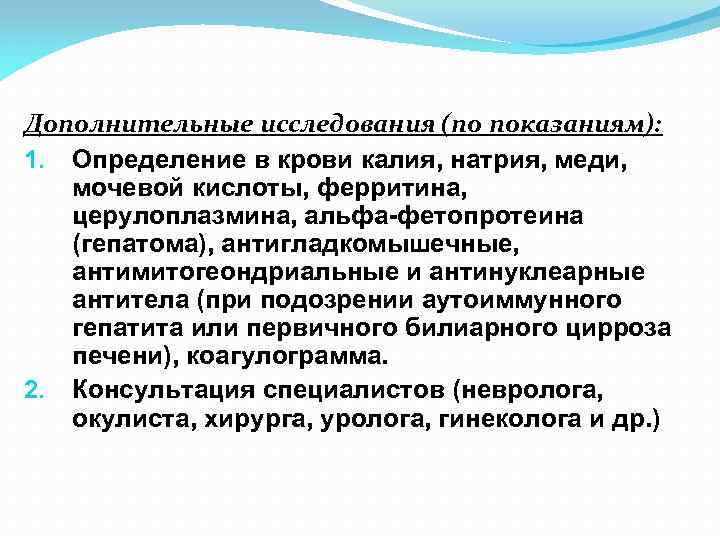 Дополнительные исследования (по показаниям):

1. Определение в крови калия, натрия, меди, мочевой кислоты, ферритина, церулоплазмина, альфа-фетопротеина (гепатома), антигладкомышечные, антимитогеондриальные и антинуклеарные антитела (при подозрении аутоиммунного гепатита или первичного билиарного цирроза печени), коагулограмма.
2. Консультация специалистов (невролога, окулиста, хирурга, уролога, гинеколога и др.)